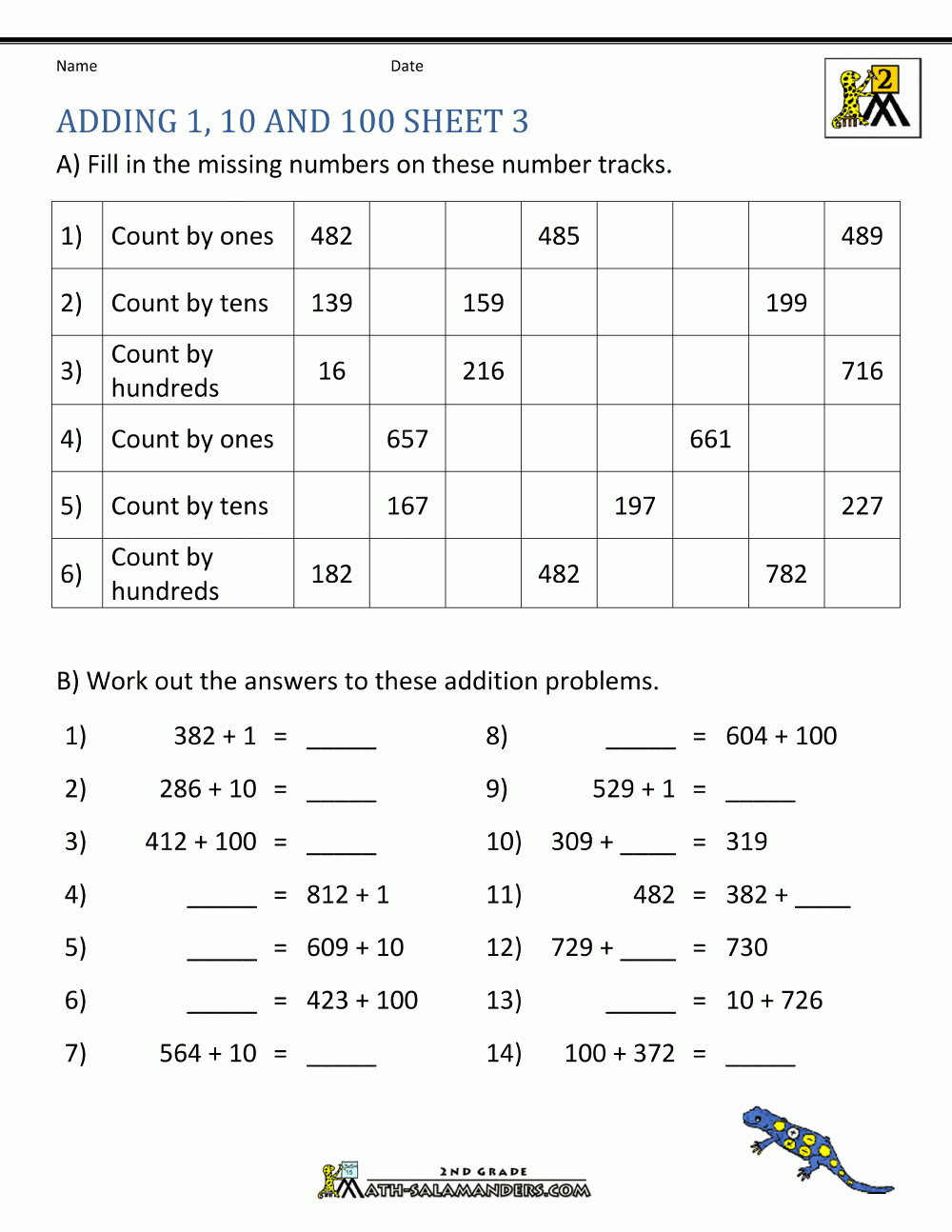 Name Date

2

ADDING 1, 10 AND 100 SHEET 3

A) Fill in the missing numbers on these number tracks.

| 1) | Count by ones | 482 | | | 485 | | | | 489 |
|---|---|---|---|---|---|---|---|---|---|
| 2) | Count by tens | 139 | | 159 | | | | 199 | |
| 3) | Count by hundreds | 16 | | 216 | | | | | 716 |
| 4) | Count by ones | | 657 | | | | 661 | | |
| 5) | Count by tens | | 167 | | | 197 | | | 227 |
| 6) | Count by hundreds | 182 | | | 482 | | | 782 | |

B) Work out the answers to these addition problems.

1) 382 + 1 = _____

2) 286 + 10 = _____

3) 412 + 100 = _____

4) _____ = 812 + 1

5) _____ = 609 + 10

6) _____ = 423 + 100

7) 564 + 10 = _____

8) _____ = 604 + 100

9) 529 + 1 = _____

10) 309 + ____ = 319

11) 482 = 382 + ____

12) 729 + ____ = 730

13) _____ = 10 + 726

14) 100 + 372 = _____

2ND GRADE
MATH-SALAMANDERS.COM